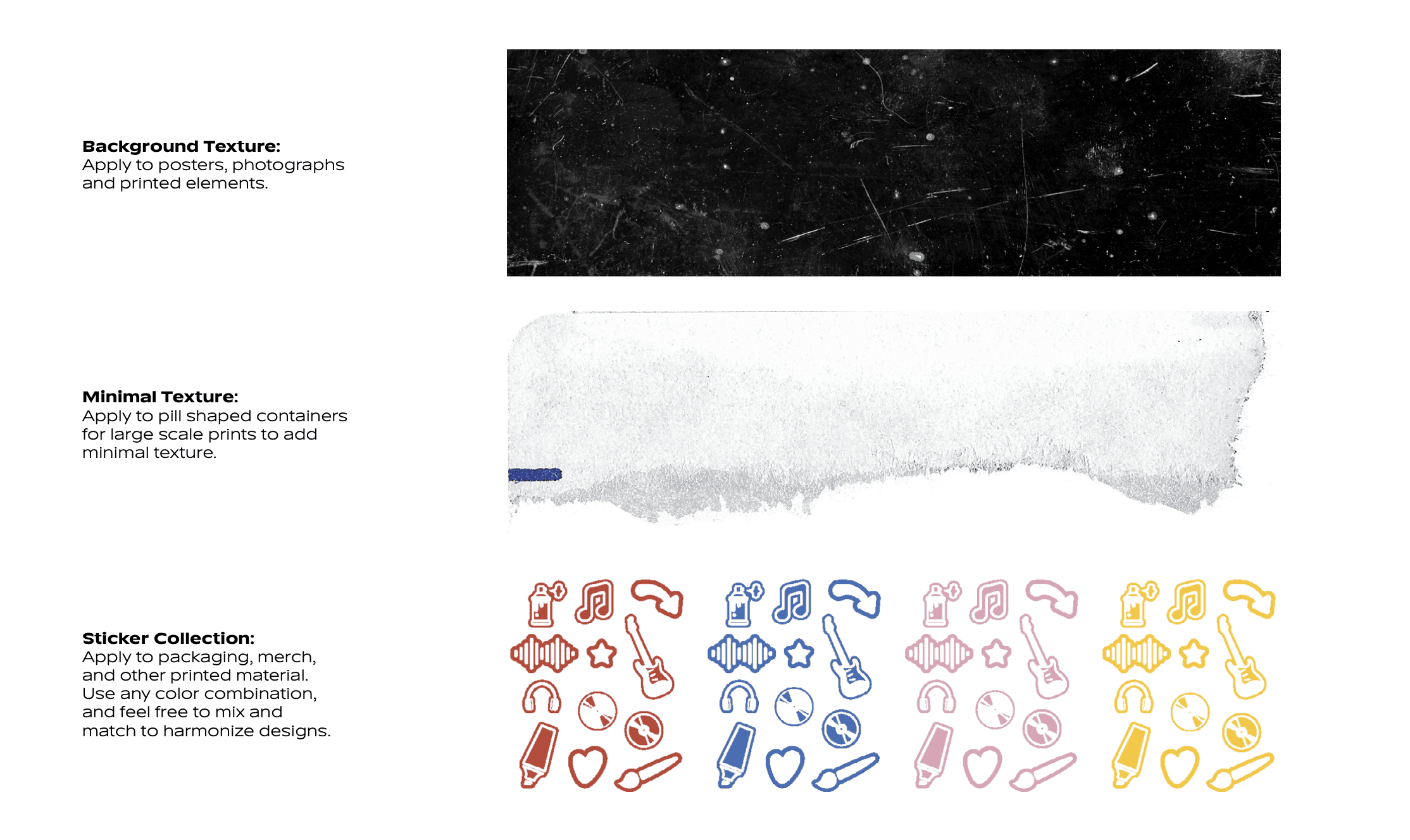 Background Texture:
Apply to posters, photographs and printed elements.

Minimal Texture:
Apply to pill shaped containers for large scale prints to add minimal texture.

Sticker Collection:
Apply to packaging, merch, and other printed material. Use any color combination, and feel free to mix and match to harmonize designs.